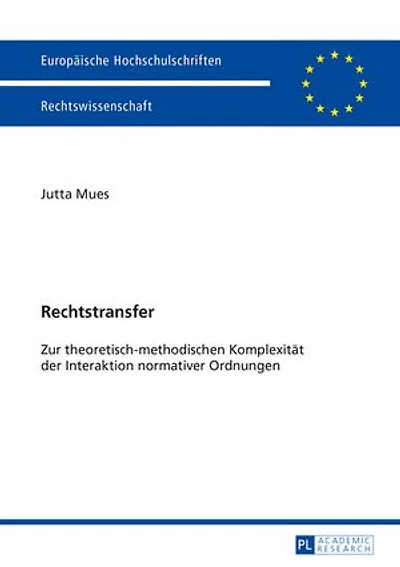 Europäische Hochschulschriften

Rechtswissenschaft

Jutta Mues

Rechtstransfer

Zur theoretisch-methodischen Komplexität der Interaktion normativer Ordnungen

PL ACADEMIC RESEARCH